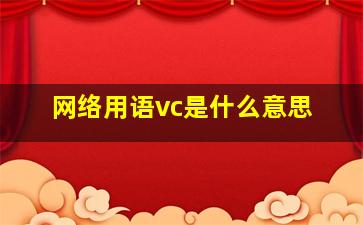 网络用语vc是什么意思